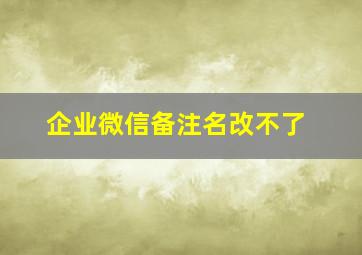 企业微信备注名改不了